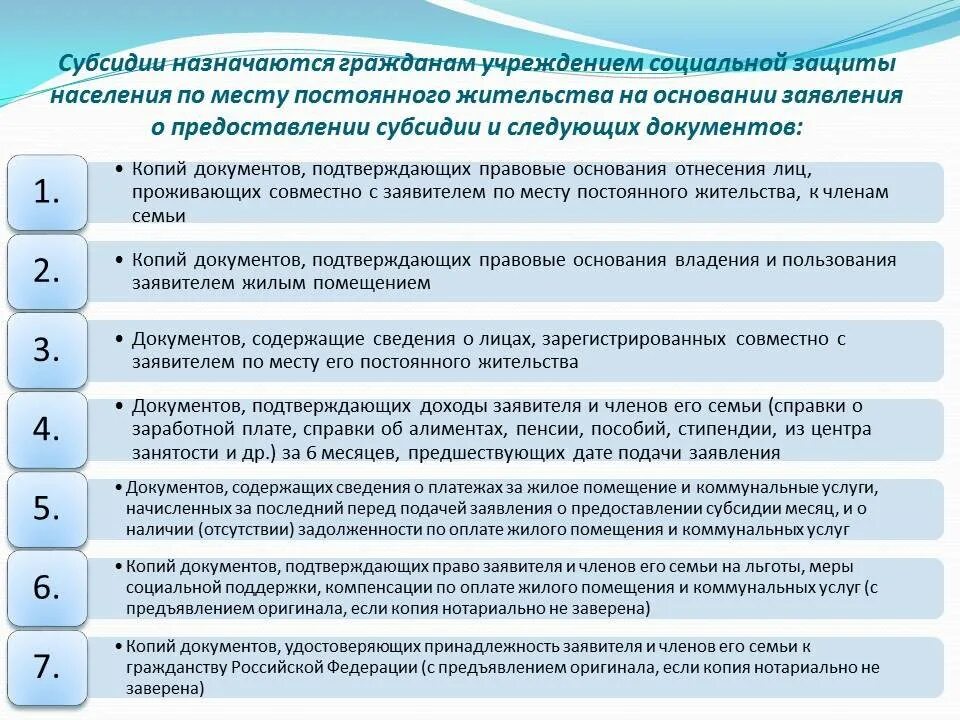 Субсидии назначаются гражданам учреждением социальной защиты населения по месту постоянного жительства на основании заявления о предоставлении субсидии и следующих документов:

1.
• Копий документов, подтверждающих правовые основания отнесения лиц, проживающих совместно с заявителем по месту постоянного жительства, к членам семьи

2.
• Копий документов, подтверждающих правовые основания владения и пользования заявителем жилым помещением

3.
• Документов, содержащие сведения о лицах, зарегистрированных совместно с заявителем по месту его постоянного жительства

4.
• Документов, подтверждающих доходы заявителя и членов его семьи (справки о заработной плате, справки об алиментах, пенсии, пособий, стипендии, из центра занятости и др.) за 6 месяцев, предшествующих дате подачи заявления

5.
• Документов, содержащих сведения о платежах за жилое помещение и коммунальные услуги, начисленных за последний перед подачей заявления о предоставлении субсидии месяц, и о наличии (отсутствии) задолженности по оплате жилого помещения и коммунальных услуг

6.
• Копий документов, подтверждающих право заявителя и членов его семьи на льготы, меры социальной поддержки, компенсации по оплате жилого помещения и коммунальных услуг (с предъявлением оригинала, если копия нотариально не заверена)

7.
• Копий документов, удостоверяющих принадлежность заявителя и членов его семьи к гражданству Российской Федерации (с предъявлением оригинала, если копия нотариально не заверена)